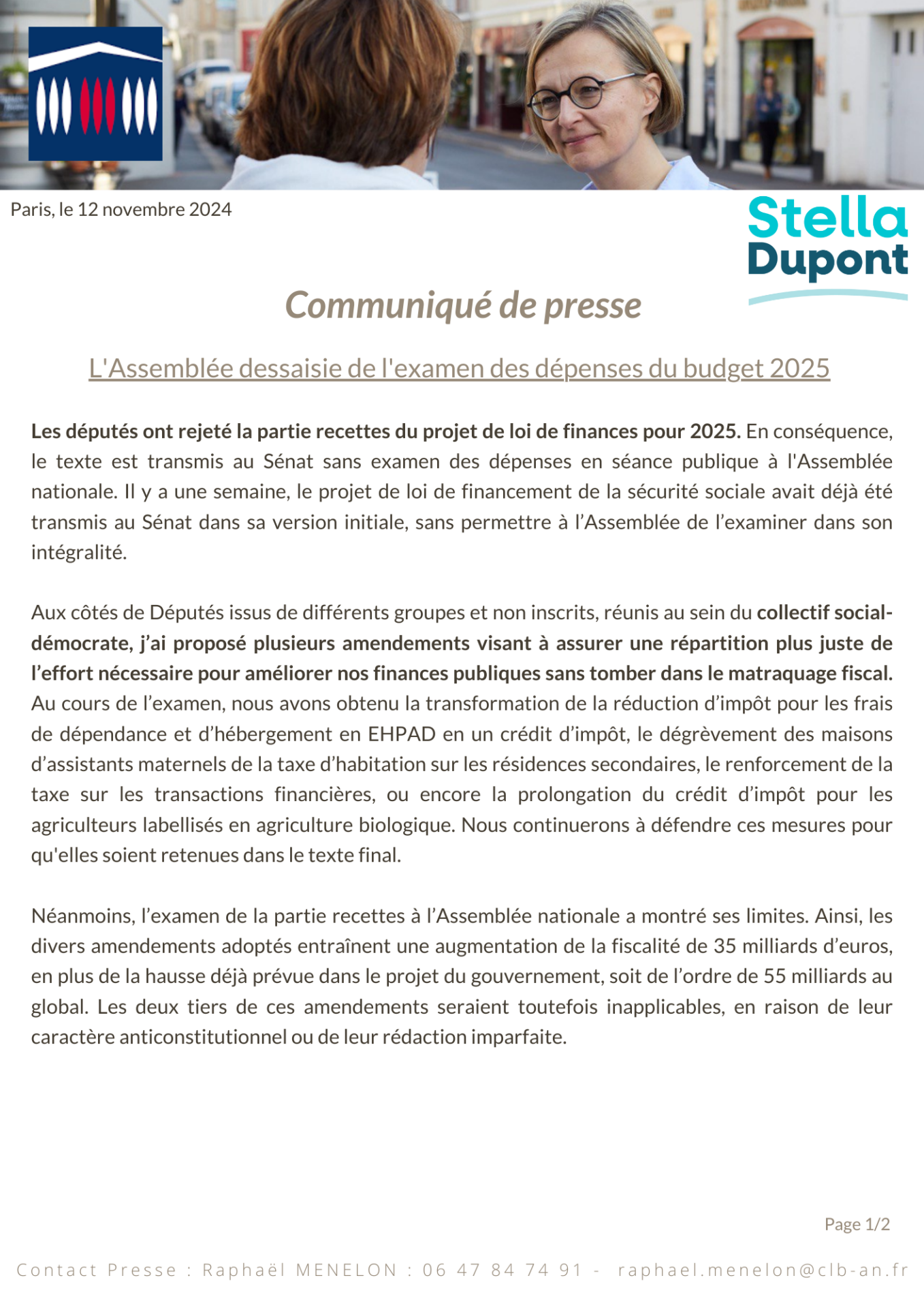 Paris, le 12 novembre 2024

Stella Dupont

Communiqué de presse

L'Assemblée dessaisie de l'examen des dépenses du budget 2025

Les députés ont rejeté la partie recettes du projet de loi de finances pour 2025. En conséquence, le texte est transmis au Sénat sans examen des dépenses en séance publique à l'Assemblée nationale. Il y a une semaine, le projet de loi de financement de la sécurité sociale avait déjà été transmis au Sénat dans sa version initiale, sans permettre à l'Assemblée de l'examiner dans son intégralité.

Aux côtés de Députés issus de différents groupes et non inscrits, réunis au sein du collectif social-démocrate, j'ai proposé plusieurs amendements visant à assurer une répartition plus juste de l'effort nécessaire pour améliorer nos finances publiques sans tomber dans le matraquage fiscal. Au cours de l'examen, nous avons obtenu la transformation de la réduction d'impôt pour les frais de dépendance et d'hébergement en EHPAD en un crédit d'impôt, le dégrèvement des maisons d'assistants maternels de la taxe d'habitation sur les résidences secondaires, le renforcement de la taxe sur les transactions financières, ou encore la prolongation du crédit d'impôt pour les agriculteurs labellisés en agriculture biologique. Nous continuerons à défendre ces mesures pour qu'elles soient retenues dans le texte final.

Néanmoins, l'examen de la partie recettes à l'Assemblée nationale a montré ses limites. Ainsi, les divers amendements adoptés entraînent une augmentation de la fiscalité de 35 milliards d'euros, en plus de la hausse déjà prévue dans le projet du gouvernement, soit de l'ordre de 55 milliards au global. Les deux tiers de ces amendements seraient toutefois inapplicables, en raison de leur caractère anticonstitutionnel ou de leur rédaction imparfaite.

Page 1/2

Contact Presse : Raphaël MENELON : 06 47 84 74 91 - raphael.menelon@clb-an.fr